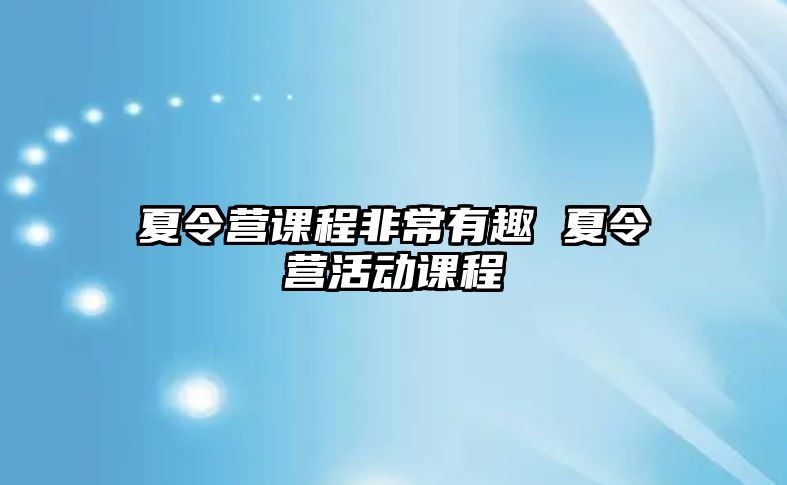 夏令营课程非常有趣 夏令营活动课程